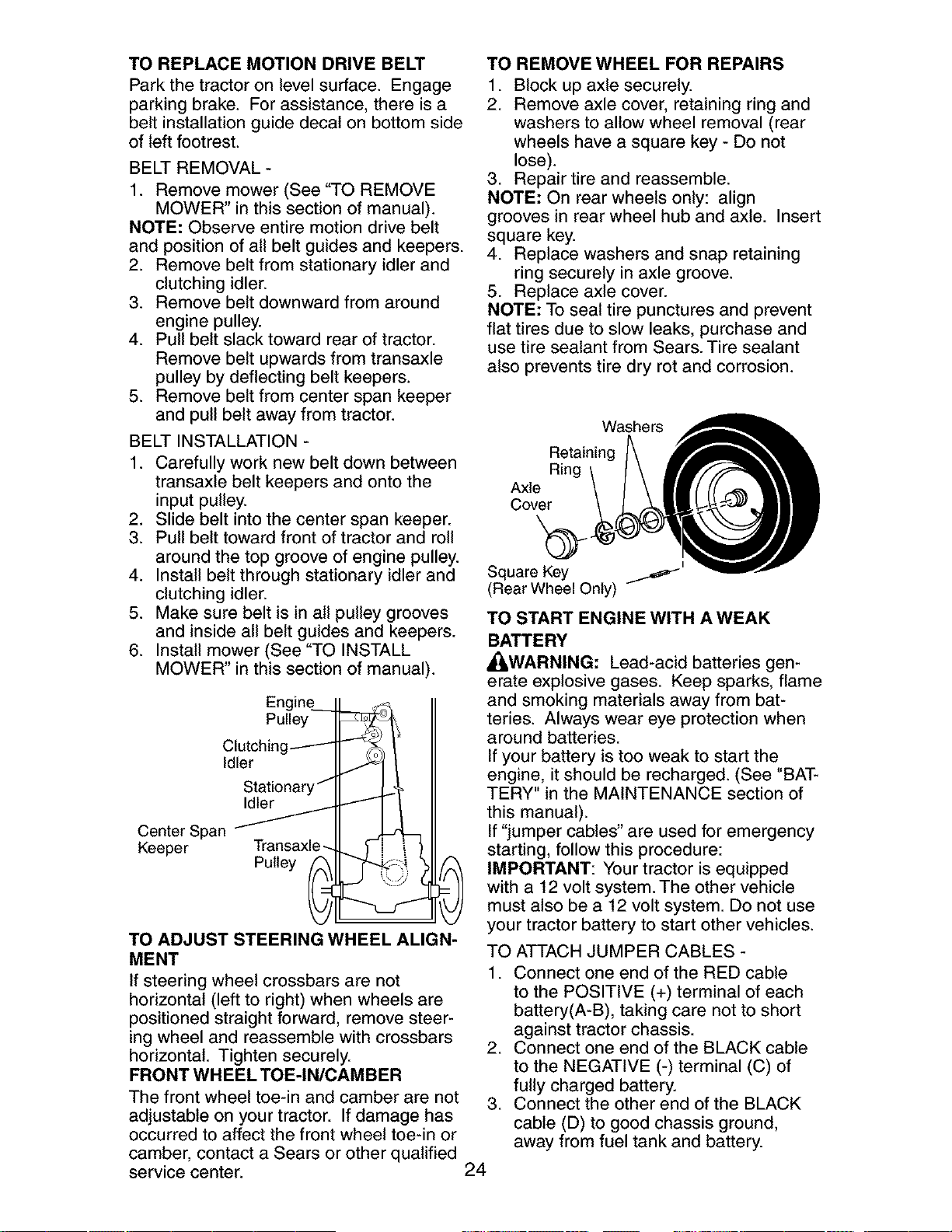 TO REPLACE MOTION DRIVE BELT

Park the tractor on level surface. Engage parking brake. For assistance, there is a belt installation guide decal on bottom side of left footrest.

BELT REMOVAL -

1. Remove mower (See "TO REMOVE MOWER" in this section of manual).

NOTE: Observe entire motion drive belt and position of all belt guides and keepers.

2. Remove belt from stationary idler and clutching idler.
3. Remove belt downward from around engine pulley.
4. Pull belt slack toward rear of tractor. Remove belt upwards from transaxle pulley by deflecting belt keepers.
5. Remove belt from center span keeper and pull belt away from tractor.

BELT INSTALLATION -

1. Carefully work new belt down between transaxle belt keepers and onto the input pulley.
2. Slide belt into the center span keeper.
3. Pull belt toward front of tractor and roll around the top groove of engine pulley.
4. Install belt through stationary idler and clutching idler.
5. Make sure belt is in all pulley grooves and inside all belt guides and keepers.
6. Install mower (See "TO INSTALL MOWER" in this section of manual).

Engine Pulley
Clutching Idler
Stationary Idler
Center Span Keeper
Transaxle Pulley

TO ADJUST STEERING WHEEL ALIGNMENT

If steering wheel crossbars are not horizontal (left to right) when wheels are positioned straight forward, remove steering wheel and reassemble with crossbars horizontal. Tighten securely.

FRONT WHEEL TOE-IN/CAMBER

The front wheel toe-in and camber are not adjustable on your tractor. If damage has occurred to affect the front wheel toe-in or camber, contact a Sears or other qualified service center.

TO REMOVE WHEEL FOR REPAIRS

1. Block up axle securely.
2. Remove axle cover, retaining ring and washers to allow wheel removal (rear wheels have a square key - Do not lose).
3. Repair tire and reassemble.

NOTE: On rear wheels only: align grooves in rear wheel hub and axle. Insert square key.

4. Replace washers and snap retaining ring securely in axle groove.
5. Replace axle cover.

NOTE: To seal tire punctures and prevent flat tires due to slow leaks, purchase and use tire sealant from Sears. Tire sealant also prevents tire dry rot and corrosion.

Washers
Retaining Ring
Axle Cover
Square Key
(Rear Wheel Only)

TO START ENGINE WITH A WEAK BATTERY

WARNING: Lead-acid batteries generate explosive gases. Keep sparks, flame and smoking materials away from batteries. Always wear eye protection when around batteries.

If your battery is too weak to start the engine, it should be recharged. (See "BATTERY" in the MAINTENANCE section of this manual).

If "jumper cables" are used for emergency starting, follow this procedure:

IMPORTANT: Your tractor is equipped with a 12 volt system. The other vehicle must also be a 12 volt system. Do not use your tractor battery to start other vehicles.

TO ATTACH JUMPER CABLES -

1. Connect one end of the RED cable to the POSITIVE (+) terminal of each battery(A-B), taking care not to short against tractor chassis.
2. Connect one end of the BLACK cable to the NEGATIVE (-) terminal (C) of fully charged battery.
3. Connect the other end of the BLACK cable (D) to good chassis ground, away from fuel tank and battery.

24